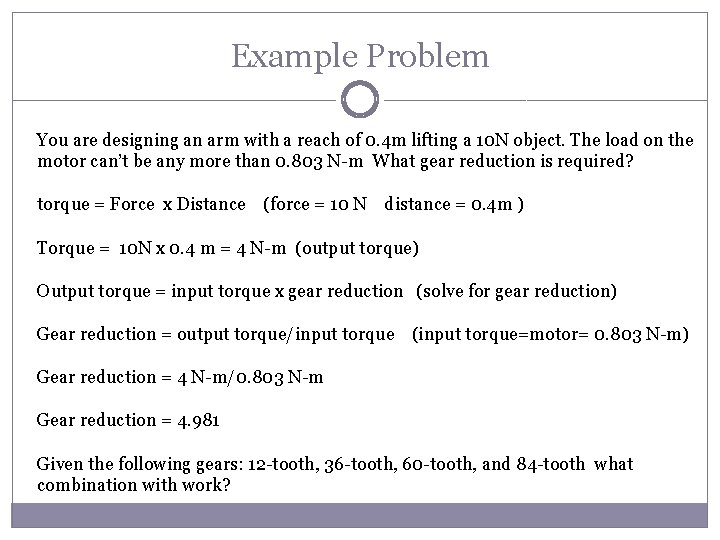 Example Problem

You are designing an arm with a reach of 0.4m lifting a 10N object. The load on the motor can't be any more than 0.803 N-m What gear reduction is required?

torque = Force x Distance (force = 10 N distance = 0.4m )

Torque = 10N x 0.4 m = 4 N-m (output torque)

Output torque = input torque x gear reduction (solve for gear reduction)

Gear reduction = output torque/input torque (input torque=motor= 0.803 N-m)

Gear reduction = 4 N-m/0.803 N-m

Gear reduction = 4.981

Given the following gears: 12-tooth, 36-tooth, 60-tooth, and 84-tooth what combination with work?